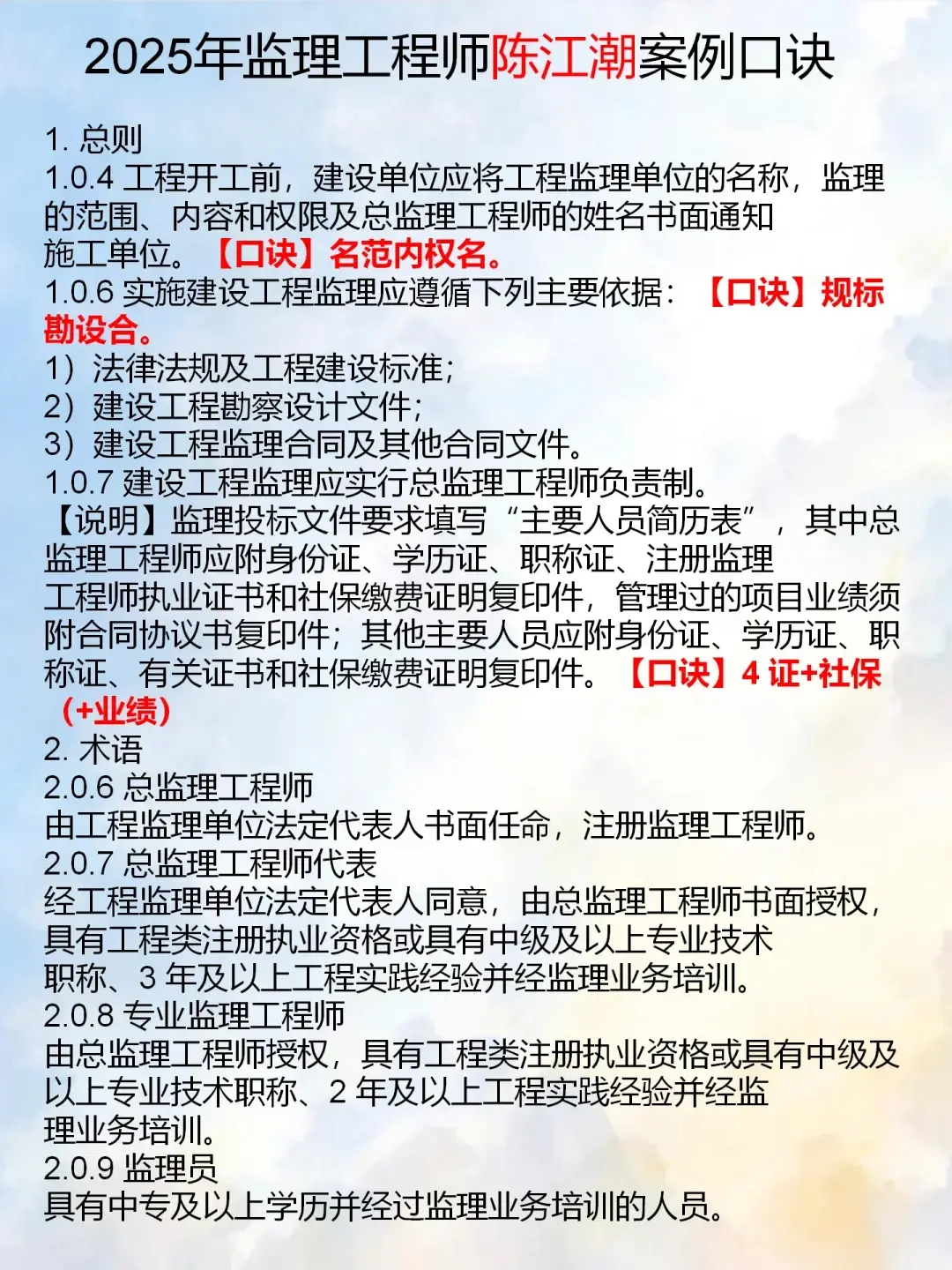 2025年监理工程师陈江潮案例口诀

1. 总则
1.0.4 工程开工前，建设单位应将工程监理单位的名称，监理的范围、内容和权限及总监理工程师的姓名书面通知施工单位。【口诀】名范内权名。
1.0.6 实施建设工程监理应遵循下列主要依据：【口诀】规标勘设合。
1）法律法规及工程建设标准；
2）建设工程勘察设计文件；
3）建设工程监理合同及其他合同文件。
1.0.7 建设工程监理应实行总监理工程师负责制。
【说明】监理投标文件要求填写“主要人员简历表”，其中总监理工程师应附身份证、学历证、职称证、注册监理工程师执业证书和社保缴费证明复印件，管理过的项目业绩须附合同协议书复印件；其他主要人员应附身份证、学历证、职称证、有关证书和社保缴费证明复印件。【口诀】4 证+社保（+业绩）
2. 术语
2.0.6 总监理工程师
由工程监理单位法定代表人书面任命，注册监理工程师。
2.0.7 总监理工程师代表
经工程监理单位法定代表人同意，由总监理工程师书面授权，具有工程类注册执业资格或具有中级及以上专业技术职称、3 年及以上工程实践经验并经监理业务培训。
2.0.8 专业监理工程师
由总监理工程师授权，具有工程类注册执业资格或具有中级及以上专业技术职称、2 年及以上工程实践经验并经监理业务培训。
2.0.9 监理员
具有中专及以上学历并经过监理业务培训的人员。